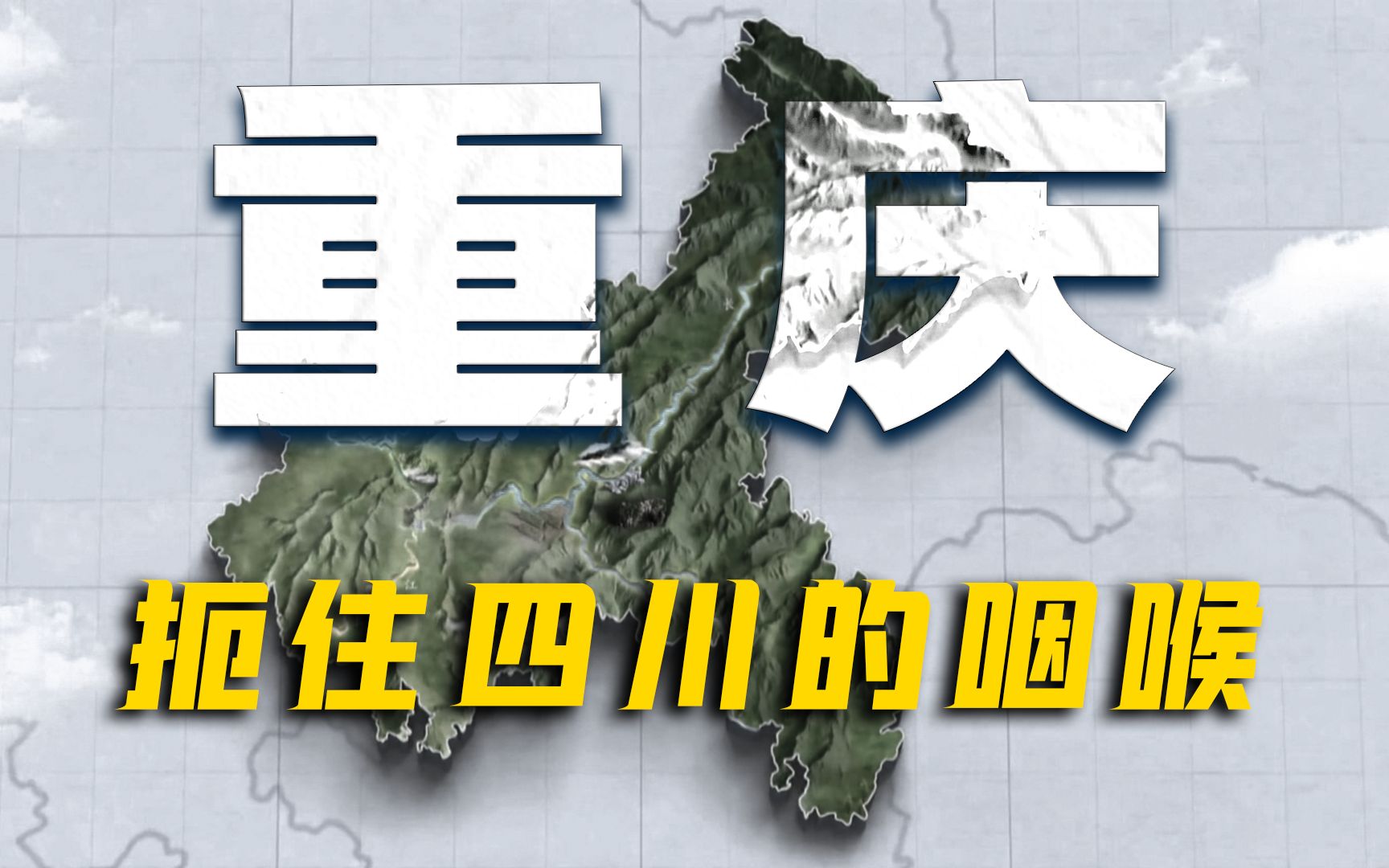 重庆

扼住四川的咽喉